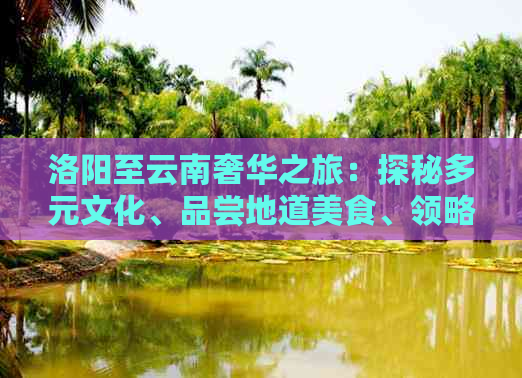 洛阳至云南奢华之旅：探秘多元文化、品尝地道美食、领略